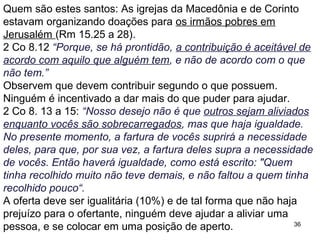 Quem são estes santos: As igrejas da Macedônia e de Corinto estavam organizando doações para os irmãos pobres em Jerusalém (Rm 15.25 a 28).
2 Co 8.12 "Porque, se há prontidão, a contribuição é aceitável de acordo com aquilo que alguém tem, e não de acordo com o que não tem."
Observem que devem contribuir segundo o que possuem. Ninguém é incentivado a dar mais do que puder para ajudar.
2 Co 8. 13 a 15: "Nosso desejo não é que outros sejam aliviados enquanto vocês são sobrecarregados, mas que haja igualdade. No presente momento, a fartura de vocês suprirá a necessidade deles, para que, por sua vez, a fartura deles supra a necessidade de vocês. Então haverá igualdade, como está escrito: "Quem tinha recolhido muito não teve demais, e não faltou a quem tinha recolhido pouco".
A oferta deve ser igualitária (10%) e de tal forma que não haja prejuízo para o ofertante, ninguém deve ajudar a aliviar uma pessoa, e se colocar em uma posição de aperto.
36